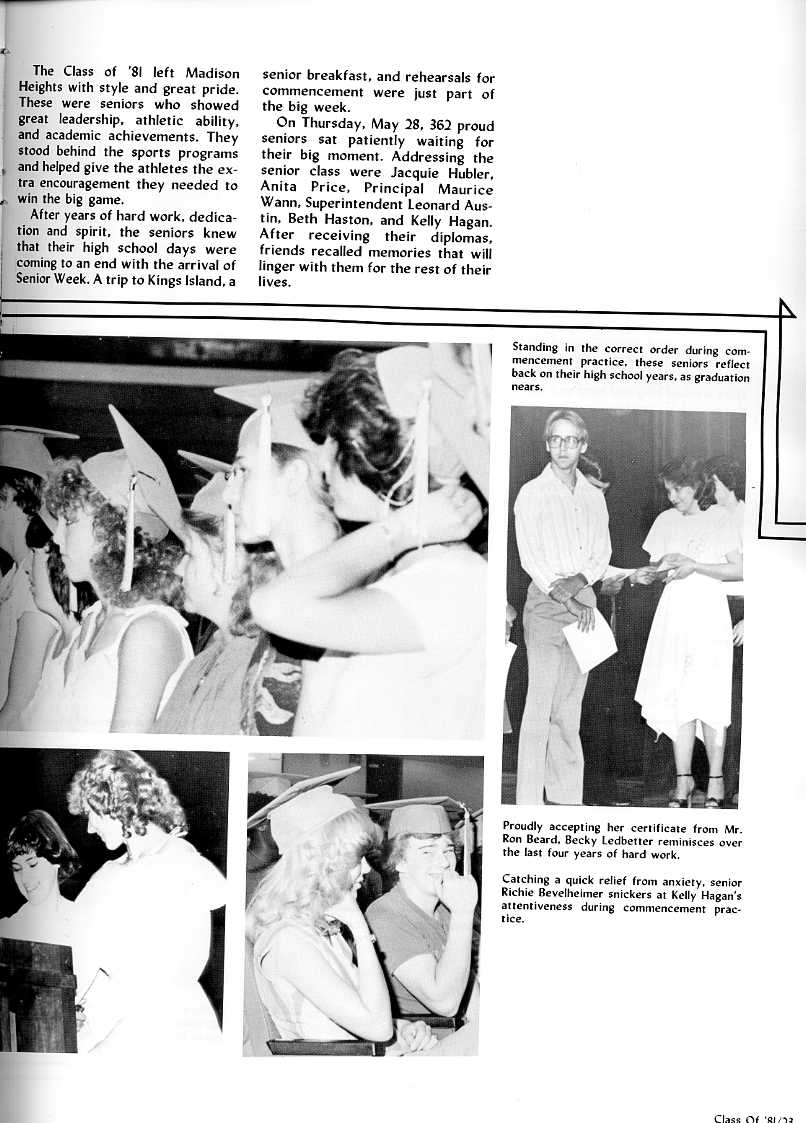 The Class of '81 left Madison Heights with style and great pride. These were seniors who showed great leadership, athletic ability, and academic achievements. They stood behind the sports programs and helped give the athletes the extra encouragement they needed to win the big game.

After years of hard work, dedication and spirit, the seniors knew that their high school days were coming to an end with the arrival of Senior Week. A trip to Kings Island, a senior breakfast, and rehearsals for commencement were just part of the big week.

On Thursday, May 28, 362 proud seniors sat patiently waiting for their big moment. Addressing the senior class were Jacquie Hubler, Anita Price, Principal Maurice Wann, Superintendent Leonard Austin, Beth Haston, and Kelly Hagan. After receiving their diplomas, friends recalled memories that will linger with them for the rest of their lives.

Standing in the correct order during commencement practice, these seniors reflect back on their high school years, as graduation nears.

Proudly accepting her certificate from Mr. Ron Beard, Becky Ledbetter reminisces over the last four years of hard work.

Catching a quick relief from anxiety, senior Richie Bevelheimer snickers at Kelly Hagan's attentiveness during commencement practice.

Class Of '81/23